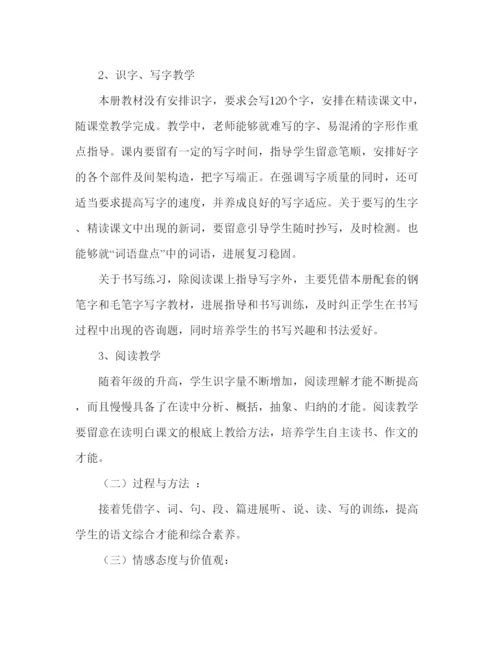 2、识字、写字教学

本册教材没有安排识字，要求会写120个字，安排在精读课文中，随课堂教学完成。教学中，老师能够就难写的字、易混淆的字形作重点指导。课内要留有一定的写字时间，指导学生留意笔顺，安排好字的各个部件及间架构造，把字写端正。在强调写字质量的同时，还可适当要求提高写字的速度，并养成良好的写字适应。关于要写的生字、精读课文中出现的新词，要留意引导学生随时抄写，及时检测。也能够就“词语盘点”中的词语，进展复习稳固。

关于书写练习，除阅读课上指导写字外，主要凭借本册配套的钢笔字和毛笔字写字教材，进展指导和书写训练，及时纠正学生在书写过程中出现的咨询题，同时培养学生的书写兴趣和书法爱好。

3、阅读教学

随着年级的升高，学生识字量不断增加，阅读理解才能不断提高，而且慢慢具备了在读中分析、概括，抽象、归纳的才能。阅读教学要留意在读明白课文的根底上教给方法，培养学生自主读书、作文的才能。

（二）过程与方法 ：

接着凭借字、词、句、段、篇进展听、说、读、写的训练，提高学生的语文综合才能和综合素养。

（三）情感态度与价值观：